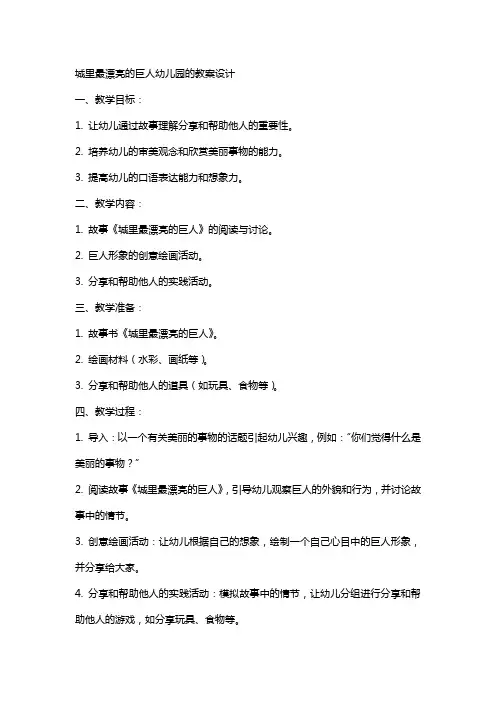 城里最漂亮的巨人幼儿园的教案设计

一、教学目标：

1. 让幼儿通过故事理解分享和帮助他人的重要性。

2. 培养幼儿的审美观念和欣赏美丽事物的能力。

3. 提高幼儿的口语表达能力和想象力。

二、教学内容：

1. 故事《城里最漂亮的巨人》的阅读与讨论。

2. 巨人形象的创意绘画活动。

3. 分享和帮助他人的实践活动。

三、教学准备：

1. 故事书《城里最漂亮的巨人》。

2. 绘画材料（水彩、画纸等）。

3. 分享和帮助他人的道具（如玩具、食物等）。

四、教学过程：

1. 导入：以一个有关美丽的事物的话题引起幼儿兴趣，例如："你们觉得什么是美丽的事物？"

2. 阅读故事《城里最漂亮的巨人》，引导幼儿观察巨人的外貌和行为，并讨论故事中的情节。

3. 创意绘画活动：让幼儿根据自己的想象，绘制一个自己心目中的巨人形象，并分享给大家。

4. 分享和帮助他人的实践活动：模拟故事中的情节，让幼儿分组进行分享和帮助他人的游戏，如分享玩具、食物等。